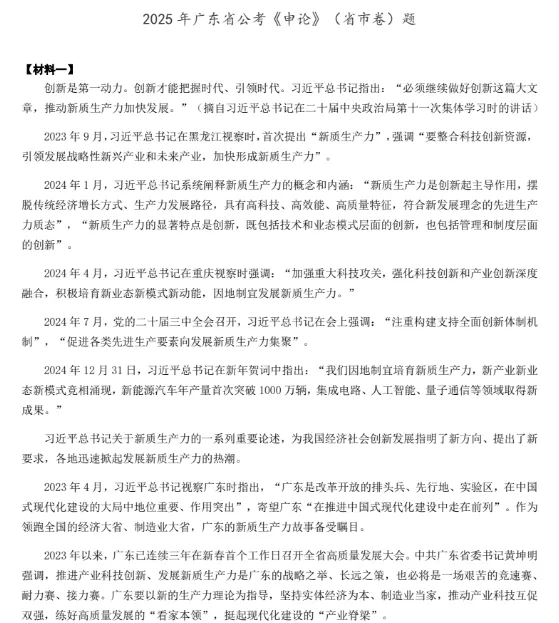 2025 年广东省公考《申论》（省市卷）题

【材料一】

创新是第一动力。创新才能把握时代、引领时代。习近平总书记指出：“必须继续做好创新这篇大文章，推动新质生产力加快发展。”（摘自习近平总书记在二十届中央政治局第十一次集体学习时的讲话）

2023 年 9 月，习近平总书记在黑龙江视察时，首次提出“新质生产力”，强调“要整合科技创新资源，引领发展战略性新兴产业和未来产业，加快形成新质生产力”。

2024 年 1 月，习近平总书记系统阐释新质生产力的概念和内涵：“新质生产力是创新起主导作用，摆脱传统经济增长方式、生产力发展路径，具有高科技、高效能、高质量特征，符合新发展理念的先进生产力质态”，“新质生产力的显著特点是创新，既包括技术和业态模式层面的创新，也包括管理和制度层面的创新”。

2024 年 4 月，习近平总书记在重庆视察时强调：“加强重大科技攻关，强化科技创新和产业创新深度融合，积极培育新业态新模式新动能，因地制宜发展新质生产力。”

2024 年 7 月，党的二十届三中全会召开，习近平总书记在会上强调：“注重构建支持全面创新体制机制”，“促进各类先进生产要素向发展新质生产力集聚”。

2024 年 12 月 31 日，习近平总书记在新年贺词中指出：“我们因地制宜培育新质生产力，新产业新业态新模式竞相涌现，新能源汽车年产量首次突破 1000 万辆，集成电路、人工智能、量子通信等领域取得新成果。”

习近平总书记关于新质生产力的一系列重要论述，为我国经济社会创新发展指明了新方向、提出了新要求，各地迅速掀起发展新质生产力的热潮。

2023 年 4 月，习近平总书记视察广东时指出，“广东是改革开放的排头兵、先行地、实验区，在中国式现代化建设的大局中地位重要、作用突出”，寄望广东“在推进中国式现代化建设中走在前列”。作为领跑全国的经济大省、制造业大省，广东的新质生产力故事备受瞩目。

2023 年以来，广东已连续三年在新春首个工作日召开全省高质量发展大会。中共广东省委书记黄坤明强调，推进产业科技创新、发展新质生产力是广东的战略之举、长远之策，也必将是一场艰苦的竞速赛、耐力赛、接力赛。广东要以新的生产力理论为指导，坚持实体经济为本、制造业当家，推动产业科技互促双强，练好高质量发展的“看家本领”，挺起现代化建设的“产业脊梁”。